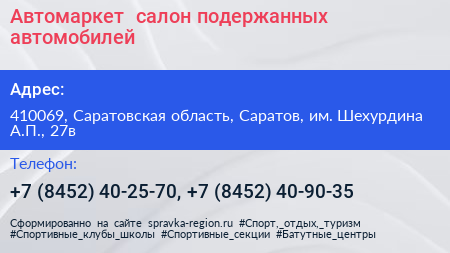 Автомаркет  салон подержанных автомобилей

Адрес:

410069, Саратовская область, Саратов, им. Шехурдина А.П., 27в

Телефон:

+7 (8452) 40-25-70, +7 (8452) 40-90-35

Сформированно на сайте spravka-region.ru #Спорт,_отдых,_туризм #Спортивные_клубы_школы #Спортивные_секции #Батутные_центры